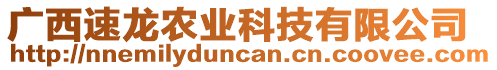 广西速龙农业科技有限公司
http://nnemilyduncan.cn.coovee.com